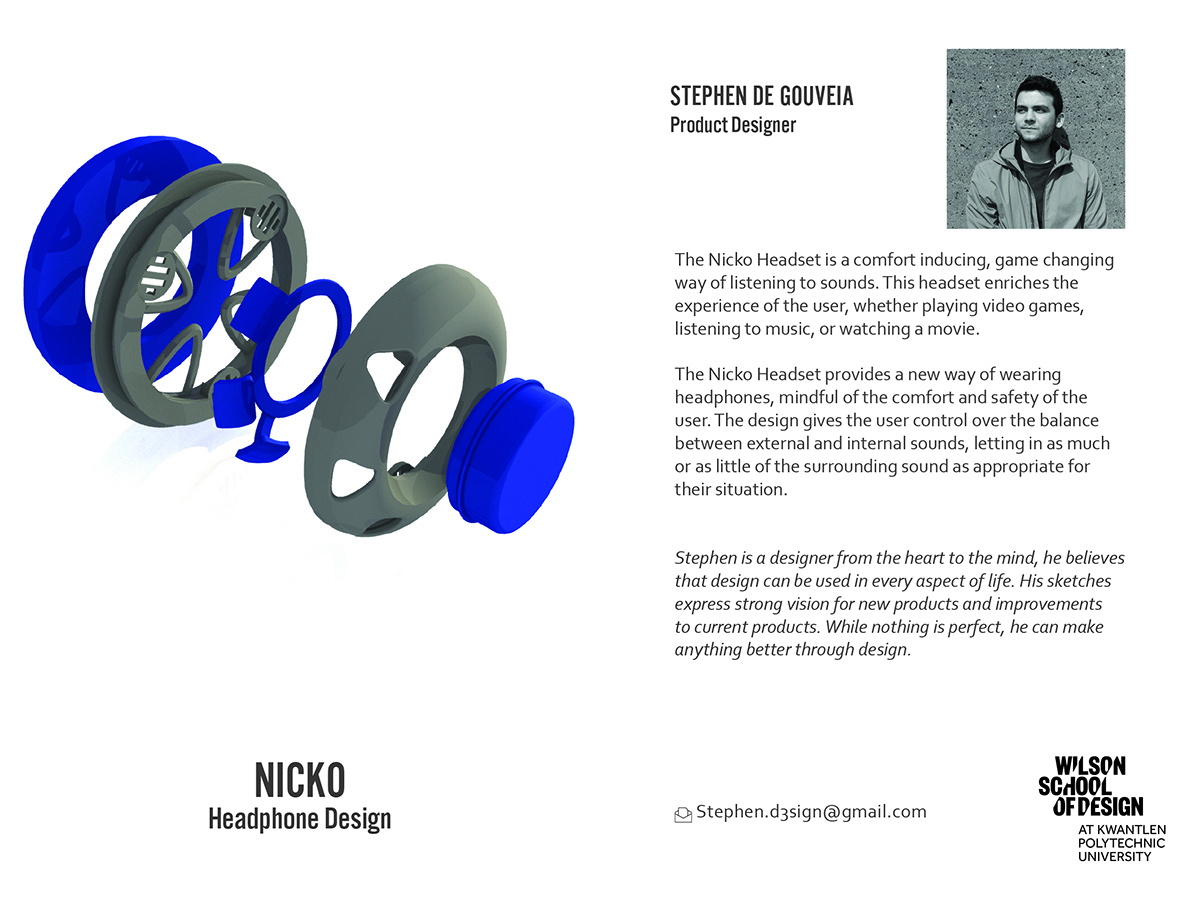 STEPHEN DE GOUVEIA
Product Designer

The Nicko Headset is a comfort inducing, game changing way of listening to sounds. This headset enriches the experience of the user, whether playing video games, listening to music, or watching a movie.

The Nicko Headset provides a new way of wearing headphones, mindful of the comfort and safety of the user. The design gives the user control over the balance between external and internal sounds, letting in as much or as little of the surrounding sound as appropriate for their situation.

Stephen is a designer from the heart to the mind, he believes that design can be used in every aspect of life. His sketches express strong vision for new products and improvements to current products. While nothing is perfect, he can make anything better through design.

NICKO
Headphone Design

Stephen.d3sign@gmail.com

WILSON
SCHOOL
OF DESIGN
AT KWANTLEN
POLYTECHNIC
UNIVERSITY